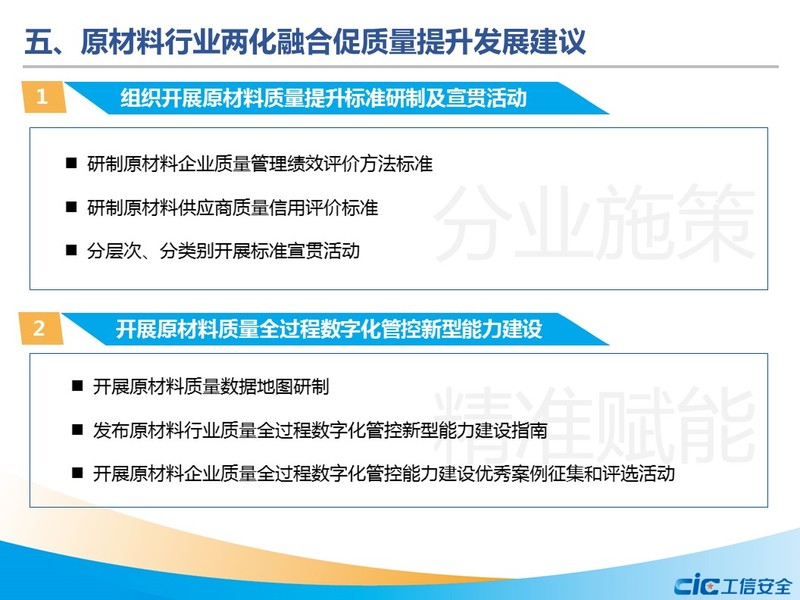 五、原材料行业两化融合促质量提升发展建议

1 组织开展原材料质量提升标准研制及宣贯活动

■ 研制原材料企业质量管理绩效评价方法标准

■ 研制原材料供应商质量信用评价标准

■ 分层次、分类别开展标准宣贯活动

分业施策

2 开展原材料质量全过程数字化管控新型能力建设

■ 开展原材料质量数据地图研制

■ 发布原材料行业质量全过程数字化管控新型能力建设指南

■ 开展原材料企业质量全过程数字化管控能力建设优秀案例征集和评选活动

精准赋能

cic 工信安全